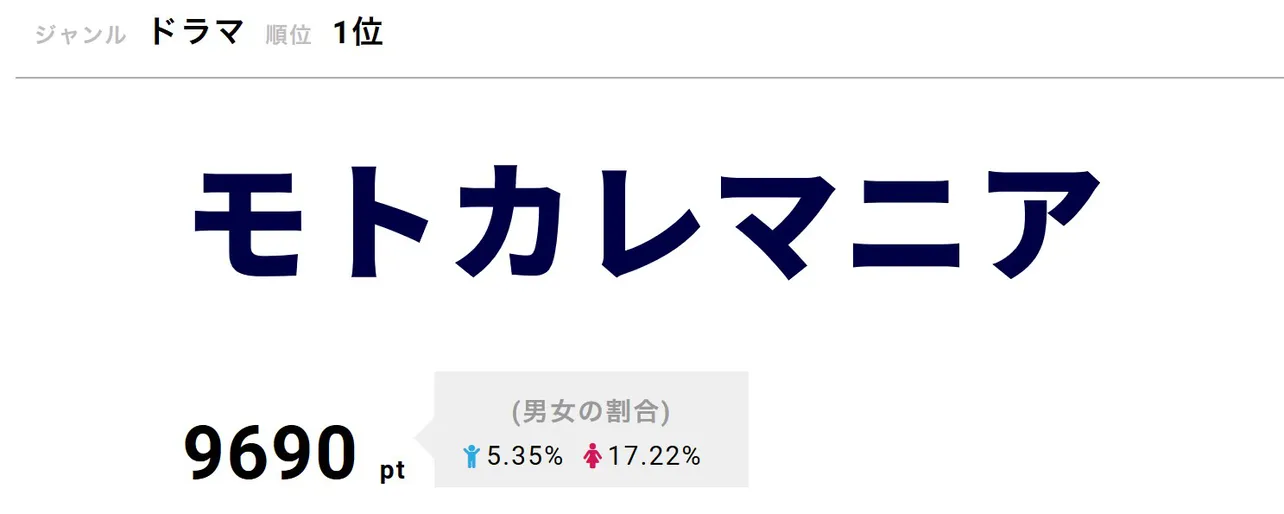 ジャンル ドラマ 順位 1位

モトカレマニア

9690 pt

(男女の割合)
5.35% 17.22%